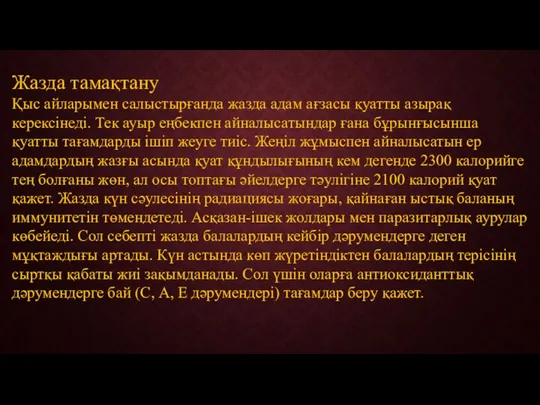 Жазда тамақтану
Қыс айларымен салыстырғанда жазда адам ағзасы қуатты азырақ керексінеді. Тек ауыр еңбекпен айналысатындар ғана бұрынғысынша қуатты тағамдарды ішіп жеуге тиіс. Жеңіл жұмыспен айналысатын ер адамдардың жазғы асында қуат құндылығының кем дегенде 2300 калорийге тең болғаны жөн, ал осы топтағы әйелдерге тәулігіне 2100 калорий қуат қажет. Жазда күн сәулесінің радиациясы жоғары, қайнаған ыстық баланың иммунитетін төмендетеді. Асқазан-ішек жолдары мен паразитарлық аурулар көбейеді. Сол себепті жазда балалардың кейбір дәрумендерге деген мұқтаждығы артады. Күн астында көп жүретіндіктен балалардың терісінің сыртқы қабаты жиі зақымданады. Сол үшін оларға антиоксиданттық дәрумендерге бай (С, А, Е дәрумендері) тағамдар беру қажет.